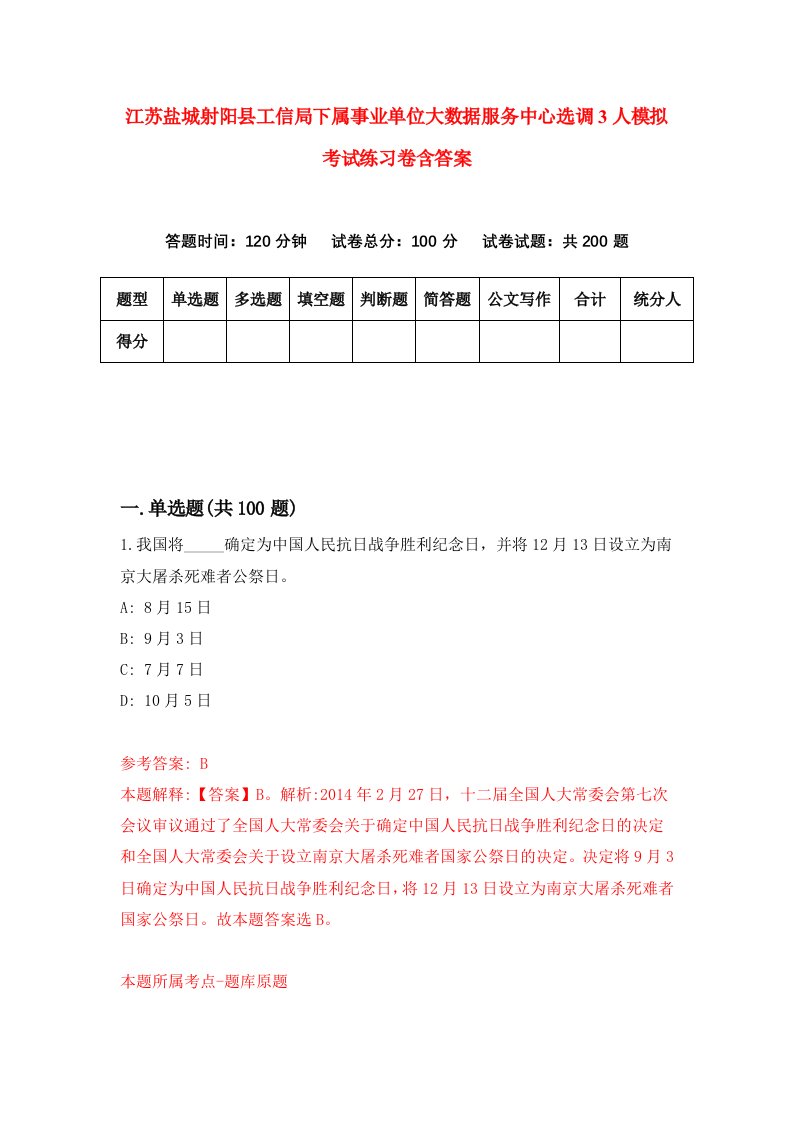 江苏盐城射阳县工信局下属事业单位大数据服务中心选调3人模拟考试练习卷含答案

答题时间：120分钟　试卷总分：100分　试卷试题：共200题

| 题型 | 单选题 | 多选题 | 填空题 | 判断题 | 简答题 | 公文写作 | 合计 | 统分人 |
|---|---|---|---|---|---|---|---|---|
| 得分 | | | | | | | | |

一.单选题(共100题)

1.我国将_____确定为中国人民抗日战争胜利纪念日，并将12月13日设立为南京大屠杀死难者公祭日。
A: 8月15日
B: 9月3日
C: 7月7日
D: 10月5日

参考答案: B
本题解释:【答案】B。解析:2014年2月27日，十二届全国人大常委会第七次会议审议通过了全国人大常委会关于确定中国人民抗日战争胜利纪念日的决定和全国人大常委会关于设立南京大屠杀死难者国家公祭日的决定。决定将9月3日确定为中国人民抗日战争胜利纪念日，将12月13日设立为南京大屠杀死难者国家公祭日。故本题答案选B。

本题所属考点-题库原题